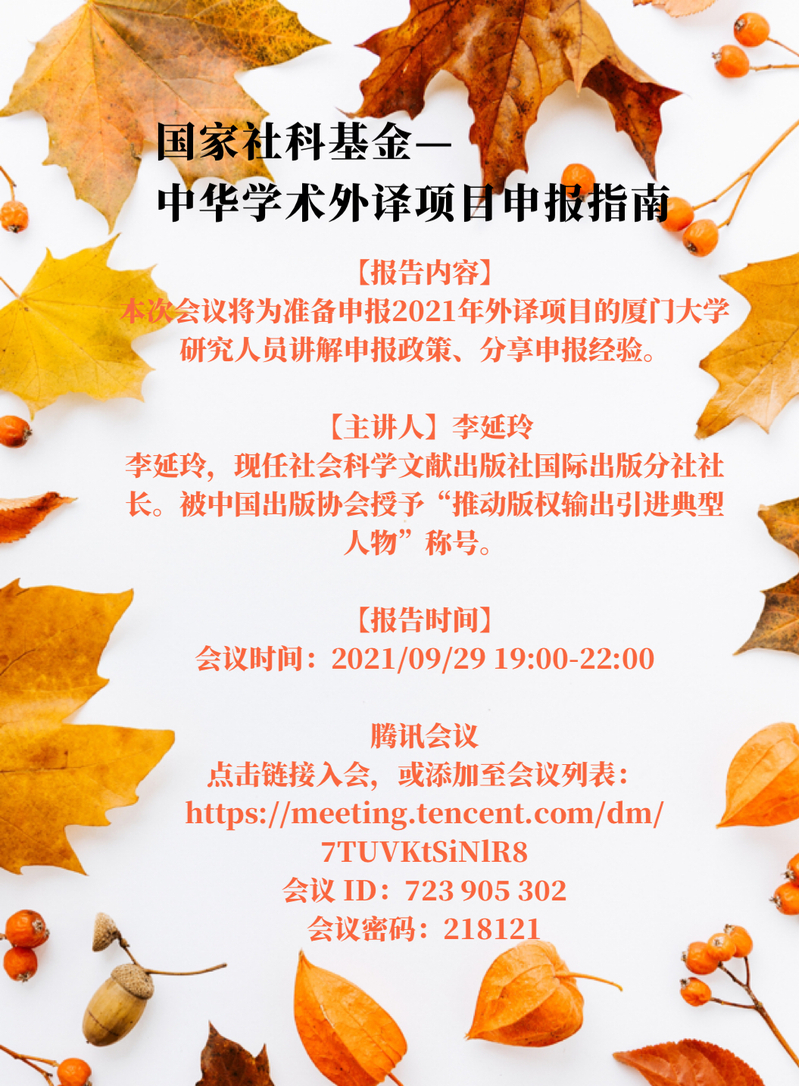 国家社科基金—
中华学术外译项目申报指南

【报告内容】
本次会议将为准备申报2021年外译项目的厦门大学研究人员讲解申报政策、分享申报经验。

【主讲人】李延玲
李延玲，现任社会科学文献出版社国际出版分社社长。被中国出版协会授予“推动版权输出引进典型人物”称号。

【报告时间】
会议时间：2021/09/29 19:00-22:00

腾讯会议
点击链接入会，或添加至会议列表：
https://meeting.tencent.com/dm/7TUVKtSiNlR8
会议ID：723 905 302
会议密码：218121